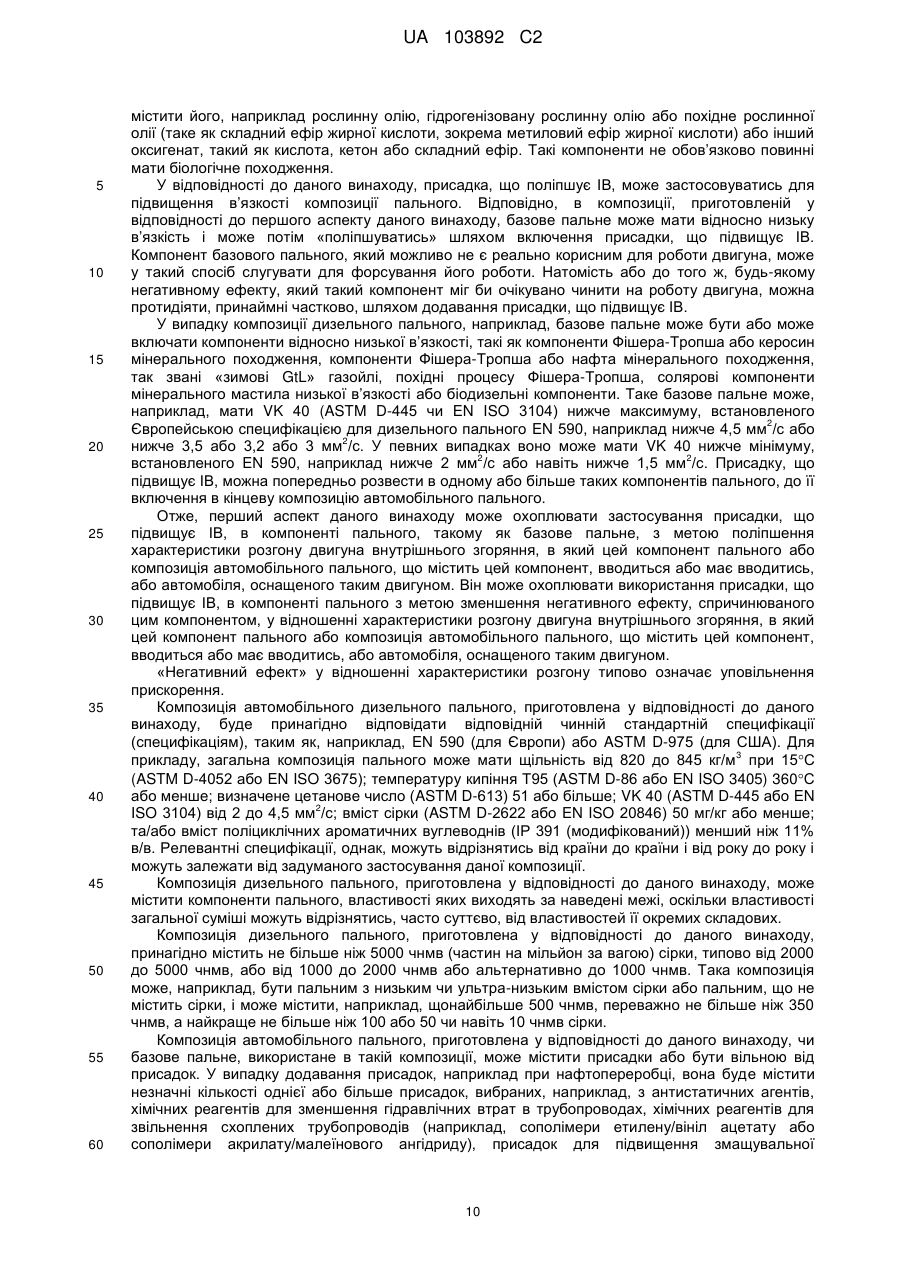 UA 103892 C2

містити його, наприклад рослинну олію, гідрогенізовану рослинну олію або похідне рослинної олії (таке як складний ефір жирної кислоти, зокрема метиловий ефір жирної кислоти) або інший оксигенат, такий як кислота, кетон або складний ефір. Такі компоненти не обов'язково повинні мати біологічне походження.

5 У відповідності до даного винаходу, присадка, що поліпшує ІВ, може застосовуватись для підвищення в'язкості композиції пального. Відповідно, в композиції, приготовленій у відповідності до першого аспекту даного винаходу, базове пальне може мати відносно низьку в'язкість і може потім «поліпшуватись» шляхом включення присадки, що підвищує ІВ. Компонент базового пального, який можливо не є реально корисним для роботи двигуна, може
10 у такий спосіб слугувати для форсування його роботи. Натомість або до того ж, будь-якому негативному ефекту, який такий компонент міг би очікувано чинити на роботу двигуна, можна протидіяти, принаймні частково, шляхом додавання присадки, що підвищує ІВ.

У випадку композиції дизельного пального, наприклад, базове пальне може бути або може включати компоненти відносно низької в'язкості, такі як компоненти Фішера-Тропша або керосин
15 мінерального походження, компоненти Фішера-Тропша або нафта мінерального походження, так звані «зимові GtL» газойлі, похідні процесу Фішера-Тропша, солярові компоненти мінерального мастила низької в'язкості або біодизельні компоненти. Таке базове пальне може, наприклад, мати VK 40 (ASTM D-445 чи EN ISO 3104) нижче максимуму, встановленого Європейською специфікацією для дизельного пального EN 590, наприклад нижче 4,5 мм$^2$/с або
20 нижче 3,5 або 3,2 або 3 мм$^2$/с. У певних випадках воно може мати VK 40 нижче мінімуму, встановленого EN 590, наприклад нижче 2 мм$^2$/с або навіть нижче 1,5 мм$^2$/с. Присадку, що підвищує ІВ, можна попередньо розвести в одному або більше таких компонентів пального, до її включення в кінцеву композицію автомобільного пального.

Отже, перший аспект даного винаходу може охоплювати застосування присадки, що
25 підвищує ІВ, в компоненті пального, такому як базове пальне, з метою поліпшення характеристики розгону двигуна внутрішнього згоряння, в який цей компонент пального або композиція автомобільного пального, що містить цей компонент, вводиться або має вводитись, або автомобіля, оснащеного таким двигуном. Він може охоплювати використання присадки, що підвищує ІВ, в компоненті пального з метою зменшення негативного ефекту, спричинюваного
30 цим компонентом, у відношенні характеристики розгону двигуна внутрішнього згоряння, в який цей компонент пального або композиція автомобільного пального, що містить цей компонент, вводиться або має вводитись, або автомобіля, оснащеного таким двигуном.

«Негативний ефект» у відношенні характеристики розгону типово означає уповільнення прискорення.

35 Композиція автомобільного дизельного пального, приготовлена у відповідності до даного винаходу, буде принагідно відповідати відповідній чинній стандартній специфікації (специфікаціям), таким як, наприклад, EN 590 (для Європи) або ASTM D-975 (для США). Для прикладу, загальна композиція пального може мати щільність від 820 до 845 кг/м$^3$ при 15°С (ASTM D-4052 або EN ISO 3675); температуру кипіння Т95 (ASTM D-86 або EN ISO 3405) 360°С
40 або менше; визначене цетанове число (ASTM D-613) 51 або більше; VK 40 (ASTM D-445 або EN ISO 3104) від 2 до 4,5 мм$^2$/с; вміст сірки (ASTM D-2622 або EN ISO 20846) 50 мг/кг або менше; та/або вміст поліциклічних ароматичних вуглеводнів (IP 391 (модифікований)) менший ніж 11% в/в. Релевантні специфікації, однак, можуть відрізнятись від країни до країни і від року до року і можуть залежати від задуманого застосування даної композиції.

45 Композиція дизельного пального, приготовлена у відповідності до даного винаходу, може містити компоненти пального, властивості яких виходять за наведені межі, оскільки властивості загальної суміші можуть відрізнятись, часто суттєво, від властивостей її окремих складових.

Композиція дизельного пального, приготовлена у відповідності до даного винаходу, принагідно містить не більше ніж 5000 чнмв (частин на мільйон за вагою) сірки, типово від 2000
50 до 5000 чнмв, або від 1000 до 2000 чнмв або альтернативно до 1000 чнмв. Така композиція може, наприклад, бути пальним з низьким чи ультра-низьким вмістом сірки або пальним, що не містить сірки, і може містити, наприклад, щонайбільше 500 чнмв, переважно не більше ніж 350 чнмв, а найкраще не більше ніж 100 або 50 чи навіть 10 чнмв сірки.

Композиція автомобільного пального, приготовлена у відповідності до даного винаходу, чи
55 базове пальне, використане в такій композиції, може містити присадки або бути вільною від присадок. У випадку додавання присадок, наприклад при нафтопереробці, вона буде містити незначні кількості однієї або більше присадок, вибраних, наприклад, з антистатичних агентів, хімічних реагентів для зменшення гідравлічних втрат в трубопроводах, хімічних реагентів для звільнення схоплених трубопроводів (наприклад, сополімери етилену/вініл ацетату або
60 сополімери акрилату/малеїнового ангідриду), присадок для підвищення змащувальної

10